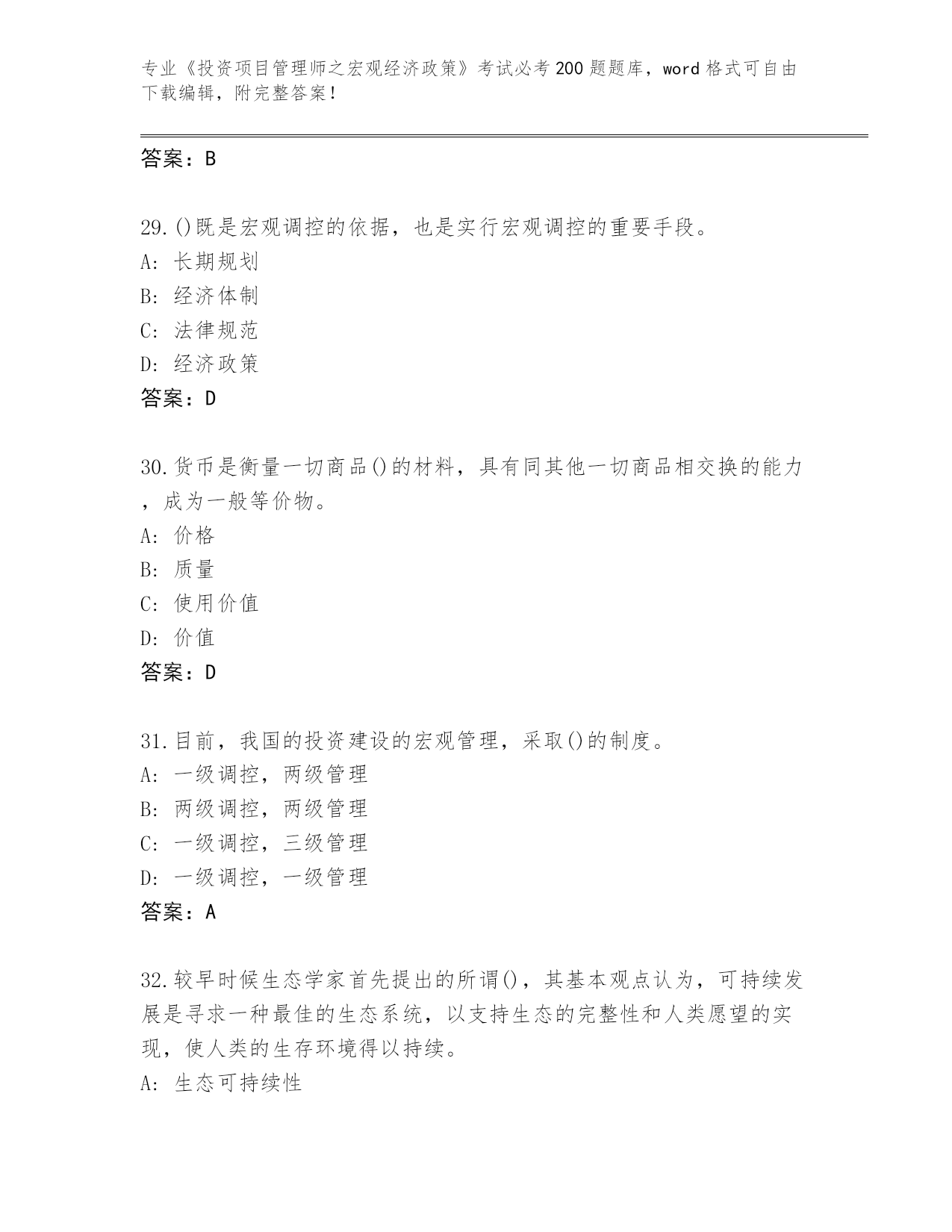 专业《投资项目管理师之宏观经济政策》考试必考200题题库，word格式可自由下载编辑，附完整答案！

答案：B

29.()既是宏观调控的依据，也是实行宏观调控的重要手段。
A: 长期规划
B: 经济体制
C: 法律规范
D: 经济政策
答案：D

30.货币是衡量一切商品()的材料，具有同其他一切商品相交换的能力，成为一般等价物。
A: 价格
B: 质量
C: 使用价值
D: 价值
答案：D

31.目前，我国的投资建设的宏观管理，采取()的制度。
A: 一级调控，两级管理
B: 两级调控，两级管理
C: 一级调控，三级管理
D: 一级调控，一级管理
答案：A

32.较早时候生态学家首先提出的所谓()，其基本观点认为，可持续发展是寻求一种最佳的生态系统，以支持生态的完整性和人类愿望的实现，使人类的生存环境得以持续。
A: 生态可持续性